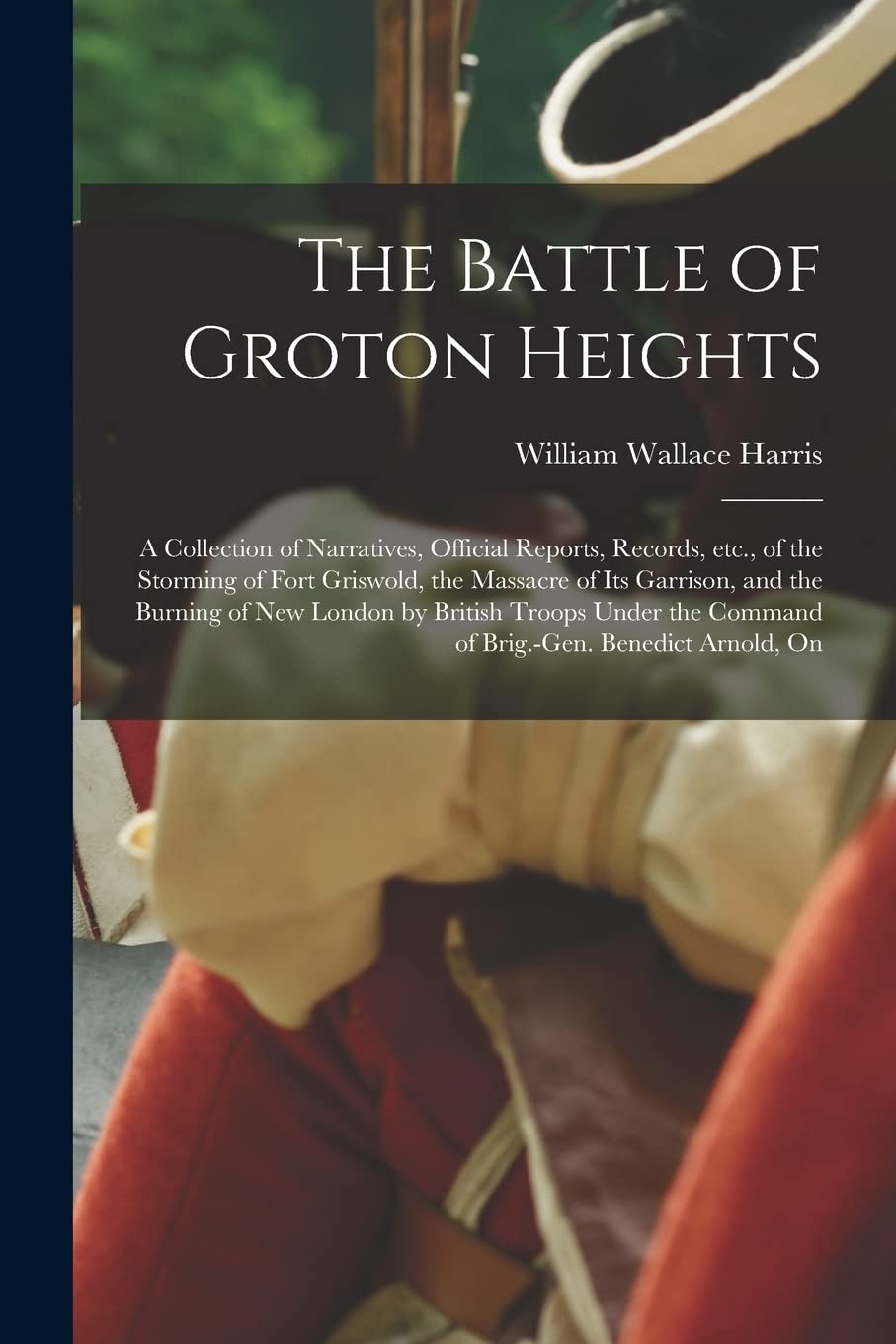 The Battle of Groton Heights

William Wallace Harris

A Collection of Narratives, Official Reports, Records, etc., of the Storming of Fort Griswold, the Massacre of Its Garrison, and the Burning of New London by British Troops Under the Command of Brig.-Gen. Benedict Arnold, On